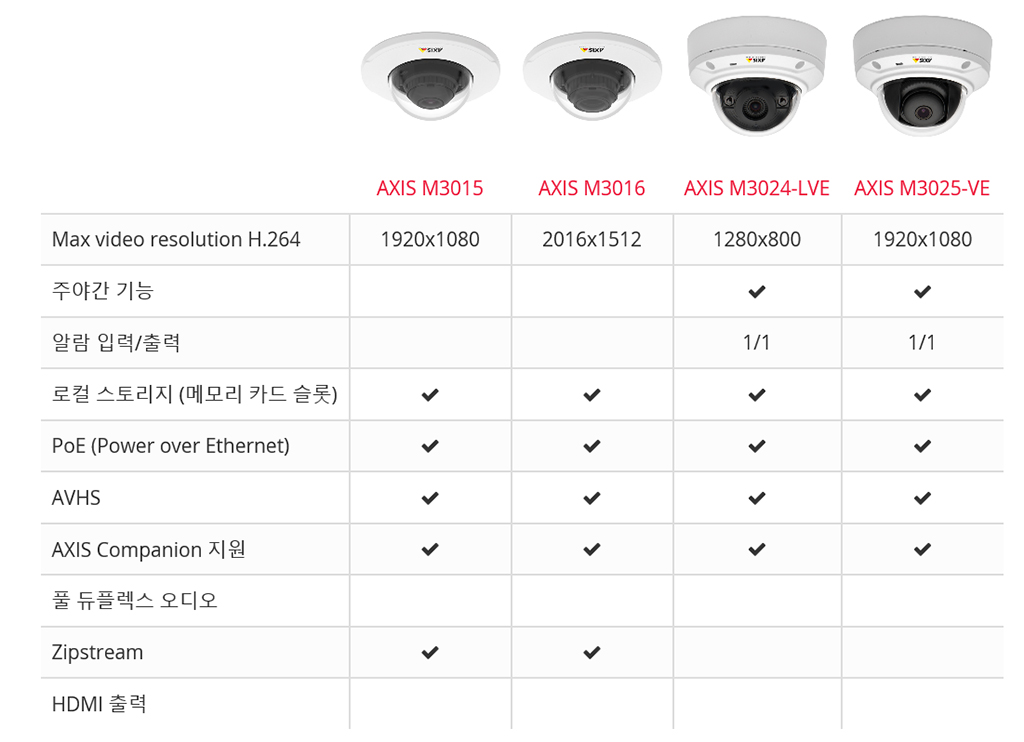 | | AXIS M3015 | AXIS M3016 | AXIS M3024-LVE | AXIS M3025-VE |
|---|---|---|---|---|
| Max video resolution H.264 | 1920x1080 | 2016x1512 | 1280x800 | 1920x1080 |
| 주야간 기능 | | | ✔ | ✔ |
| 알람 입력/출력 | | | 1/1 | 1/1 |
| 로컬 스토리지 (메모리 카드 슬롯) | ✔ | ✔ | ✔ | ✔ |
| PoE (Power over Ethernet) | ✔ | ✔ | ✔ | ✔ |
| AVHS | ✔ | ✔ | ✔ | ✔ |
| AXIS Companion 지원 | ✔ | ✔ | ✔ | ✔ |
| 풀 듀플렉스 오디오 | | | | |
| Zipstream | ✔ | ✔ | | |
| HDMI 출력 | | | | |